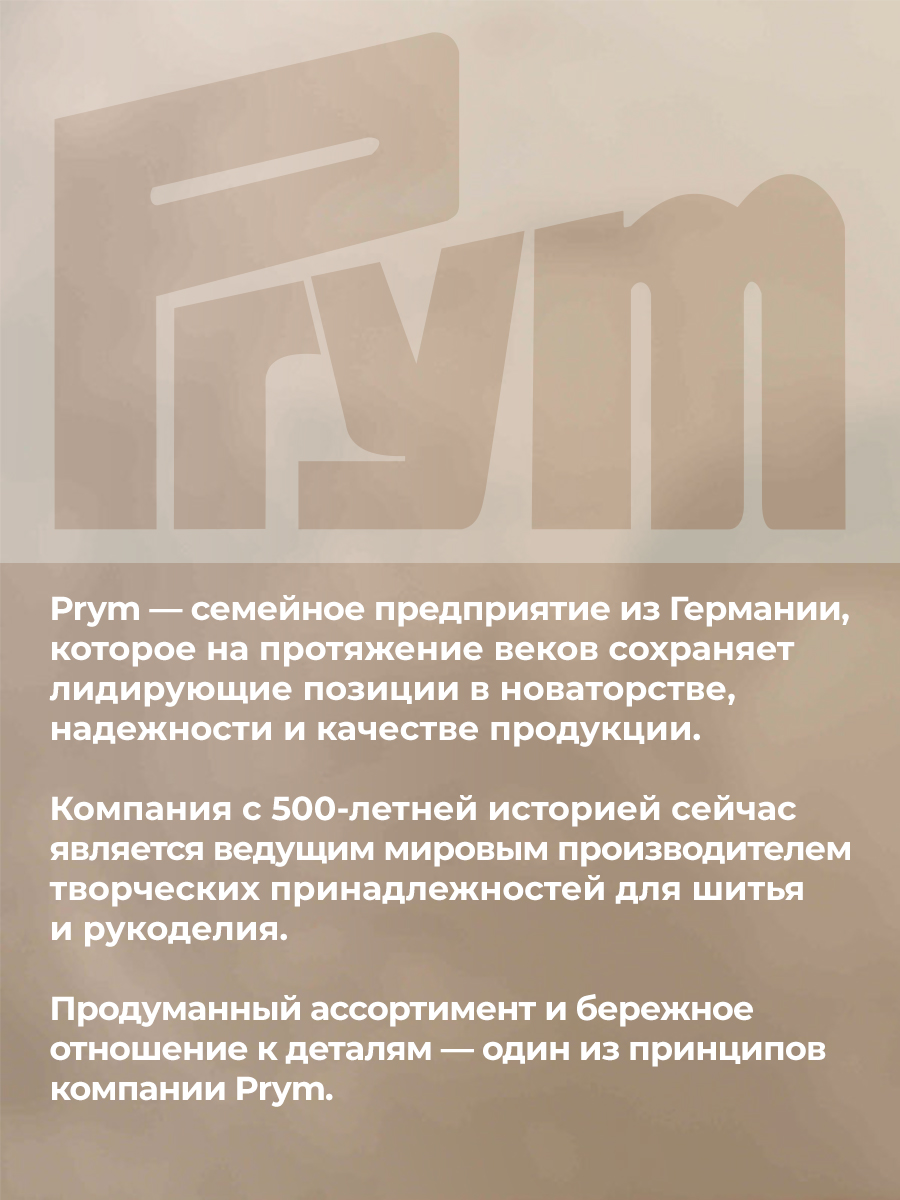 Prym

Prym — семейное предприятие из Германии, которое на протяжение веков сохраняет лидирующие позиции в новаторстве, надежности и качестве продукции.

Компания с 500-летней историей сейчас является ведущим мировым производителем творческих принадлежностей для шитья и рукоделия.

Продуманный ассортимент и бережное отношение к деталям — один из принципов компании Prym.